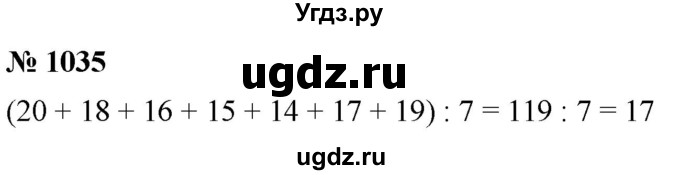 Угдз.ру

№ 1035

ugdz.ru

$(20 + 18 + 16 + 15 + 14 + 17 + 19) : 7 = 119 : 7 = 17$

ugdz.ru